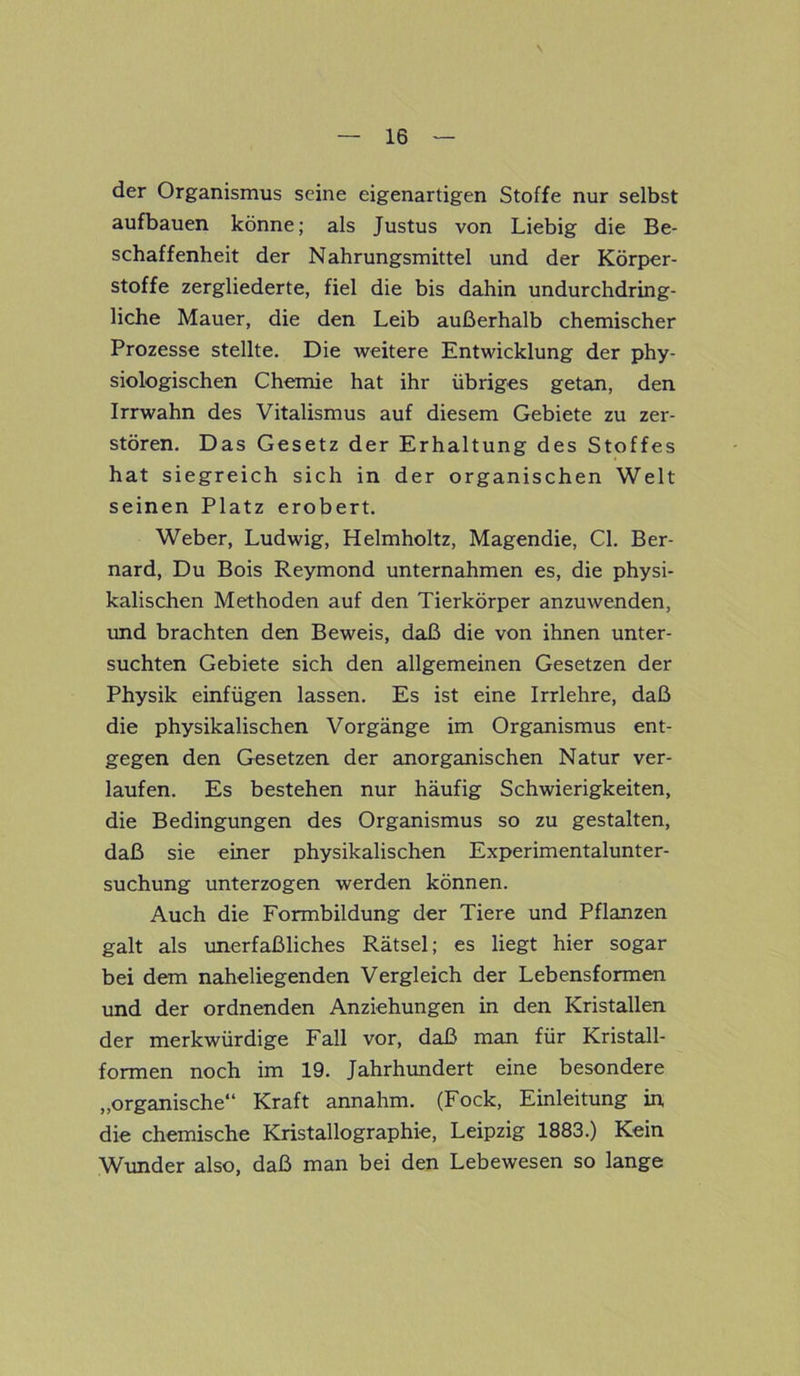 — 16 —

der Organismus seine eigenartigen Stoffe nur selbst aufbauen könne; als Justus von Liebig die Beschaffenheit der Nahrungsmittel und der Körperstoffe zergliederte, fiel die bis dahin undurchdringliche Mauer, die den Leib außerhalb chemischer Prozesse stellte. Die weitere Entwicklung der physiologischen Chemie hat ihr übriges getan, den Irrwahn des Vitalismus auf diesem Gebiete zu zerstören. Das Gesetz der Erhaltung des Stoffes hat siegreich sich in der organischen Welt seinen Platz erobert.

Weber, Ludwig, Helmholtz, Magendie, Cl. Bernard, Du Bois Reymond unternahmen es, die physikalischen Methoden auf den Tierkörper anzuwenden, und brachten den Beweis, daß die von ihnen untersuchten Gebiete sich den allgemeinen Gesetzen der Physik einfügen lassen. Es ist eine Irrlehre, daß die physikalischen Vorgänge im Organismus entgegen den Gesetzen der anorganischen Natur verlaufen. Es bestehen nur häufig Schwierigkeiten, die Bedingungen des Organismus so zu gestalten, daß sie einer physikalischen Experimentaluntersuchung unterzogen werden können.

Auch die Formbildung der Tiere und Pflanzen galt als unerfaßliches Rätsel; es liegt hier sogar bei dem naheliegenden Vergleich der Lebensformen und der ordnenden Anziehungen in den Kristallen der merkwürdige Fall vor, daß man für Kristallformen noch im 19. Jahrhundert eine besondere „organische“ Kraft annahm. (Fock, Einleitung in die chemische Kristallographie, Leipzig 1883.) Kein Wunder also, daß man bei den Lebewesen so lange